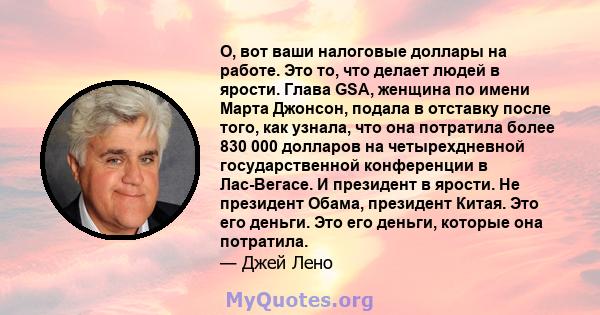 О, вот ваши налоговые доллары на работе. Это то, что делает людей в ярости. Глава GSA, женщина по имени Марта Джонсон, подала в отставку после того, как узнала, что она потратила более 830 000 долларов на четырехдневной государственной конференции в Лас-Вегасе. И президент в ярости. Не президент Обама, президент Китая. Это его деньги. Это его деньги, которые она потратила.
— Джей Лено

MyQuotes.org